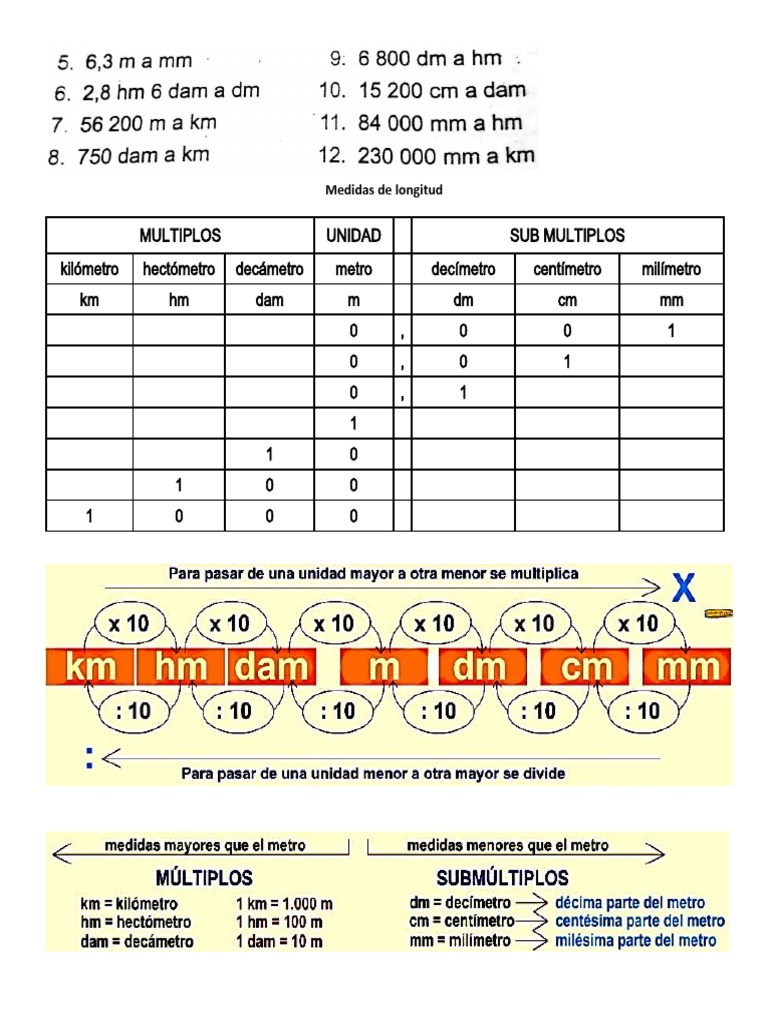 5. 6,3 m a mm
6. 2,8 hm 6 dam a dm
7. 56 200 m a km
8. 750 dam a km

9. 6 800 dm a hm
10. 15 200 cm a dam
11. 84 000 mm a hm
12. 230 000 mm a km

Medidas de longitud

| MULTIPLOS | | | UNIDAD | | SUB MULTIPLOS | | |
|---|---|---|---|---|---|---|---|
| kilómetro | hectómetro | decámetro | metro | | decímetro | centímetro | milímetro |
| km | hm | dam | m | | dm | cm | mm |
| | | | 0 | , | 0 | 0 | 1 |
| | | | 0 | , | 0 | 1 | |
| | | | 0 | , | 1 | | |
| | | | 1 | | | | |
| | | 1 | 0 | | | | |
| | 1 | 0 | 0 | | | | |
| 1 | 0 | 0 | 0 | | | | |

Para pasar de una unidad mayor a otra menor se multiplica
X
x 10 x 10 x 10 x 10 x 10 x 10
km hm dam m dm cm mm
: 10 : 10 : 10 : 10 : 10 : 10
:
Para pasar de una unidad menor a otra mayor se divide

medidas mayores que el metro
medidas menores que el metro

MÚLTIPLOS
km = kilómetro 1 km = 1.000 m
hm = hectómetro 1 hm = 100 m
dam = decámetro 1 dam = 10 m

SUBMÚLTIPLOS
dm = decímetro décima parte del metro
cm = centímetro centésima parte del metro
mm = milímetro milésima parte del metro